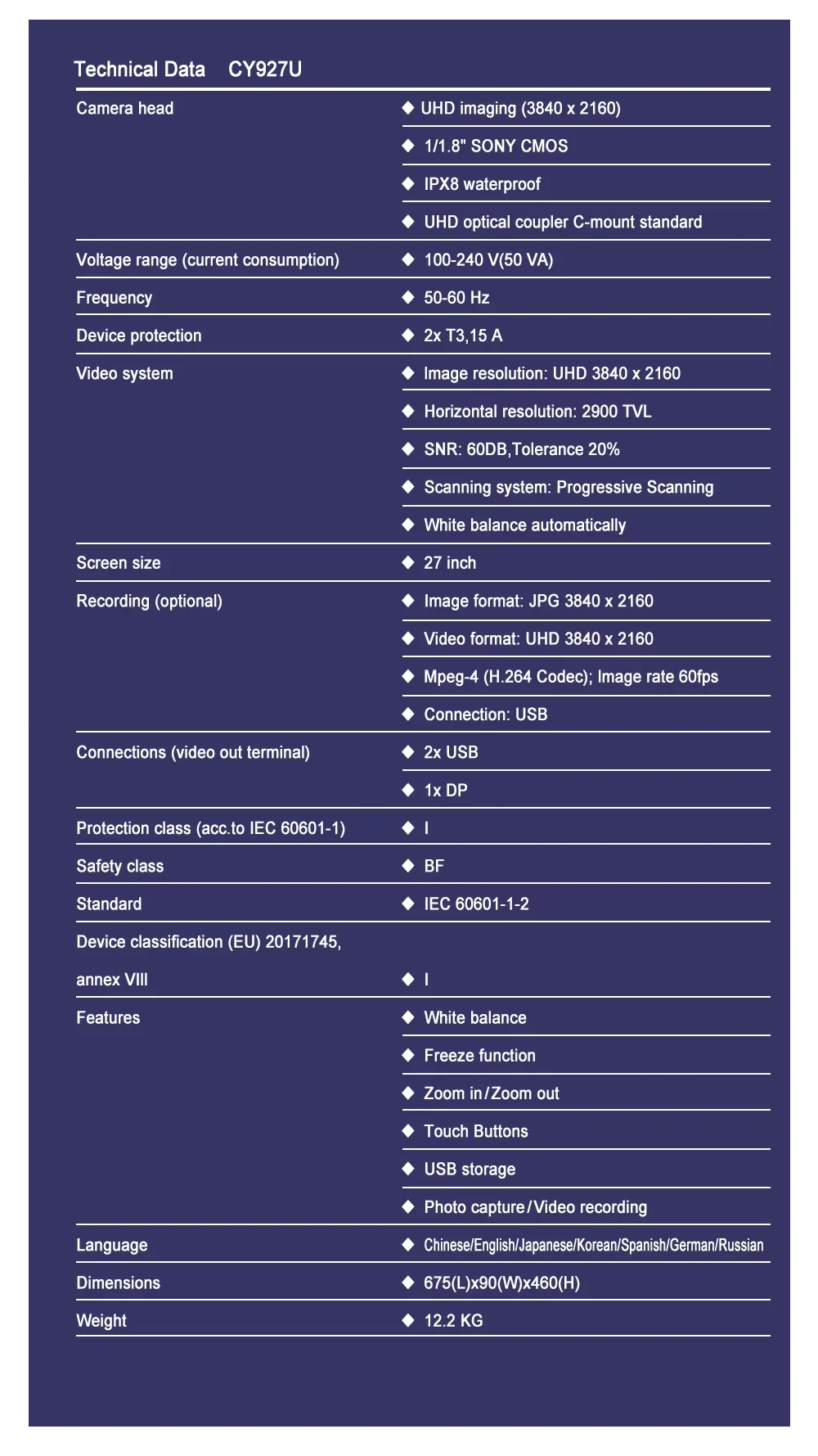 Technical Data CY927U

| | |
|---|---|
| Camera head | ◆ UHD imaging (3840 x 2160) |
| | ◆ 1/1.8" SONY CMOS |
| | ◆ IPX8 waterproof |
| | ◆ UHD optical coupler C-mount standard |
| Voltage range (current consumption) | ◆ 100-240 V(50 VA) |
| Frequency | ◆ 50-60 Hz |
| Device protection | ◆ 2x T3,15 A |
| Video system | ◆ Image resolution: UHD 3840 x 2160 |
| | ◆ Horizontal resolution: 2900 TVL |
| | ◆ SNR: 60DB,Tolerance 20% |
| | ◆ Scanning system: Progressive Scanning |
| | ◆ White balance automatically |
| Screen size | ◆ 27 inch |
| Recording (optional) | ◆ Image format: JPG 3840 x 2160 |
| | ◆ Video format: UHD 3840 x 2160 |
| | ◆ Mpeg-4 (H.264 Codec); Image rate 60fps |
| | ◆ Connection: USB |
| Connections (video out terminal) | ◆ 2x USB |
| | ◆ 1x DP |
| Protection class (acc.to IEC 60601-1) | ◆ I |
| Safety class | ◆ BF |
| Standard | ◆ IEC 60601-1-2 |
| Device classification (EU) 20171745, annex VIII | ◆ I |
| Features | ◆ White balance |
| | ◆ Freeze function |
| | ◆ Zoom in/Zoom out |
| | ◆ Touch Buttons |
| | ◆ USB storage |
| | ◆ Photo capture/Video recording |
| Language | ◆ Chinese/English/Japanese/Korean/Spanish/German/Russian |
| Dimensions | ◆ 675(L)x90(W)x460(H) |
| Weight | ◆ 12.2 KG |